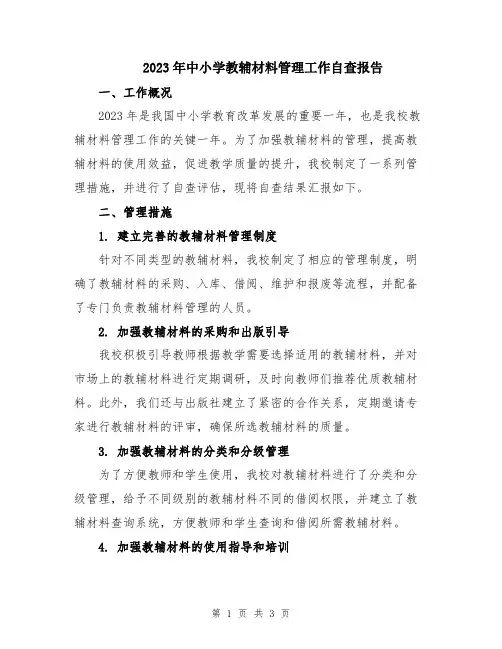 2023年中小学教辅材料管理工作自查报告

一、工作概况

2023年是我国中小学教育改革发展的重要一年，也是我校教辅材料管理工作的关键一年。为了加强教辅材料的管理，提高教辅材料的使用效益，促进教学质量的提升，我校制定了一系列管理措施，并进行了自查评估，现将自查结果汇报如下。

二、管理措施

1. 建立完善的教辅材料管理制度

针对不同类型的教辅材料，我校制定了相应的管理制度，明确了教辅材料的采购、入库、借阅、维护和报废等流程，并配备了专门负责教辅材料管理的人员。

2. 加强教辅材料的采购和出版引导

我校积极引导教师根据教学需要选择适用的教辅材料，并对市场上的教辅材料进行定期调研，及时向教师们推荐优质教辅材料。此外，我们还与出版社建立了紧密的合作关系，定期邀请专家进行教辅材料的评审，确保所选教辅材料的质量。

3. 加强教辅材料的分类和分级管理

为了方便教师和学生使用，我校对教辅材料进行了分类和分级管理，给予不同级别的教辅材料不同的借阅权限，并建立了教辅材料查询系统，方便教师和学生查询和借阅所需教辅材料。

4. 加强教辅材料的使用指导和培训

第 1 页 共 3 页